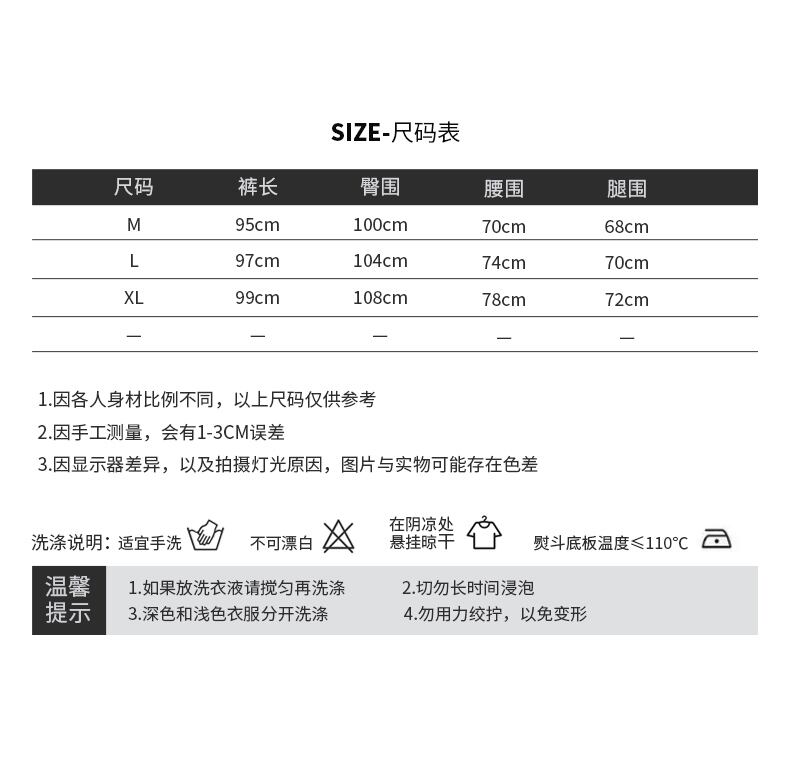 SIZE-尺码表

| 尺码 | 裤长 | 臀围 | 腰围 | 腿围 |
|---|---|---|---|---|
| M | 95cm | 100cm | 70cm | 68cm |
| L | 97cm | 104cm | 74cm | 70cm |
| XL | 99cm | 108cm | 78cm | 72cm |
| — | — | — | — | — |

1.因各人身材比例不同，以上尺码仅供参考

2.因手工测量，会有1-3CM误差

3.因显示器差异，以及拍摄灯光原因，图片与实物可能存在色差

洗涤说明：适宜手洗 不可漂白 在阴凉处悬挂晾干 熨斗底板温度≤110°C

温馨提示

1.如果放洗衣液请搅匀再洗涤 2.切勿长时间浸泡

3.深色和浅色衣服分开洗涤 4.勿用力绞拧，以免变形